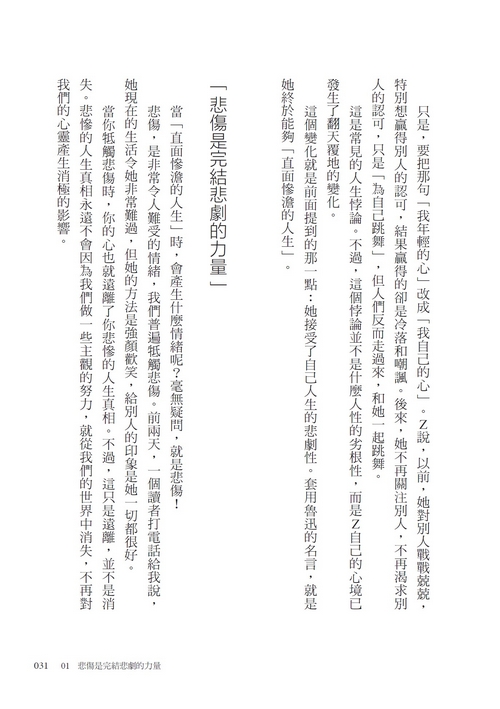 只是，要把那句「我年輕的心」改成「我自己的心」。Z說，以前，她對別人戰戰兢兢，特別想贏得別人的認可，結果贏得的卻是冷落和嘲諷。後來，她不再關注別人，不再渴求別人的認可，只是「為自己跳舞」，但人們反而走過來，和她一起跳舞。

這是常見的人生悖論。不過，這個悖論並不是什麼人性的劣根性，而是Z自己的心境已發生了翻天覆地的變化。

這個變化就是前面提到的那一點：她接受了自己人生的悲劇性。套用魯迅的名言，就是她終於能夠「直面慘澹的人生」。

「悲傷是完結悲劇的力量」

當「直面慘澹的人生」時，會產生什麼情緒呢？毫無疑問，就是悲傷！

悲傷，是非常令人難受的情緒，我們普遍牴觸悲傷。前兩天，一個讀者打電話給我說，她現在的生活令她非常難過，但她的方法是強顏歡笑，給別人的印象是她一切都很好。

當你牴觸悲傷時，你的心也就遠離了你悲慘的人生真相。不過，這只是遠離，並不是消失。悲慘的人生真相永遠不會因為我們做一些主觀的努力，就從我們的世界中消失，不再對我們的心靈產生消極的影響。

031　01　悲傷是完結悲劇的力量